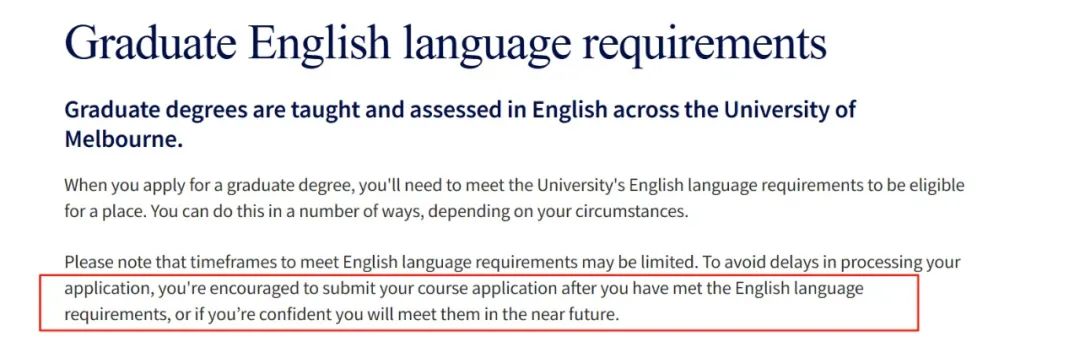 Graduate English language requirements

Graduate degrees are taught and assessed in English across the University of Melbourne.

When you apply for a graduate degree, you'll need to meet the University's English language requirements to be eligible for a place. You can do this in a number of ways, depending on your circumstances.

Please note that timeframes to meet English language requirements may be limited. To avoid delays in processing your application, you're encouraged to submit your course application after you have met the English language requirements, or if you're confident you will meet them in the near future.